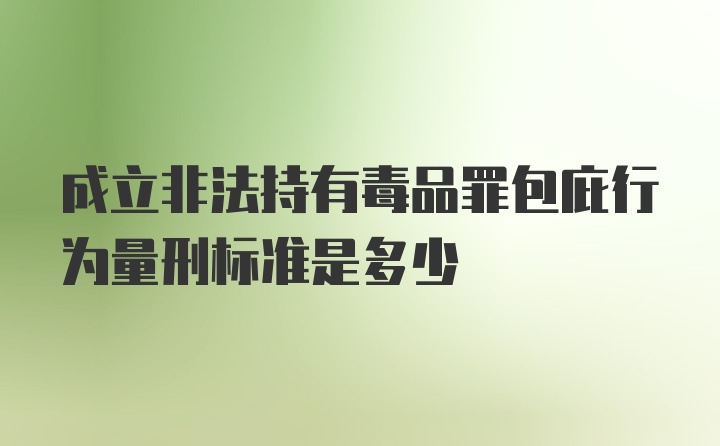 成立非法持有毒品罪包庇行为量刑标准是多少